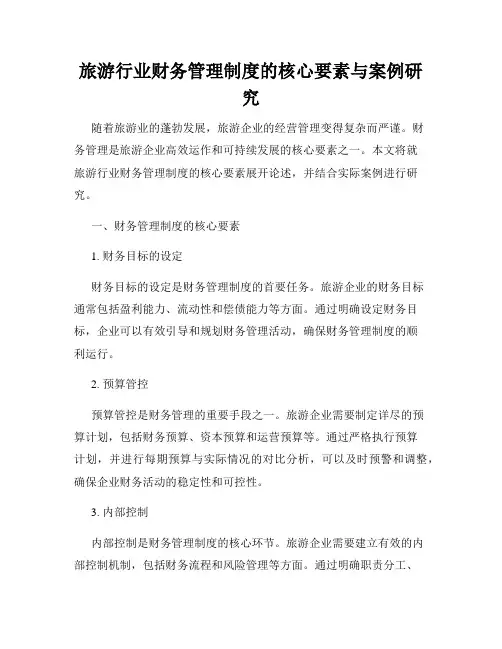 旅游行业财务管理制度的核心要素与案例研究

随着旅游业的蓬勃发展，旅游企业的经营管理变得复杂而严谨。财务管理是旅游企业高效运作和可持续发展的核心要素之一。本文将就旅游行业财务管理制度的核心要素展开论述，并结合实际案例进行研究。

一、财务管理制度的核心要素

1. 财务目标的设定

财务目标的设定是财务管理制度的首要任务。旅游企业的财务目标通常包括盈利能力、流动性和偿债能力等方面。通过明确设定财务目标，企业可以有效引导和规划财务管理活动，确保财务管理制度的顺利运行。

2. 预算管控

预算管控是财务管理的重要手段之一。旅游企业需要制定详尽的预算计划，包括财务预算、资本预算和运营预算等。通过严格执行预算计划，并进行每期预算与实际情况的对比分析，可以及时预警和调整，确保企业财务活动的稳定性和可控性。

3. 内部控制

内部控制是财务管理制度的核心环节。旅游企业需要建立有效的内部控制机制，包括财务流程和风险管理等方面。通过明确职责分工、